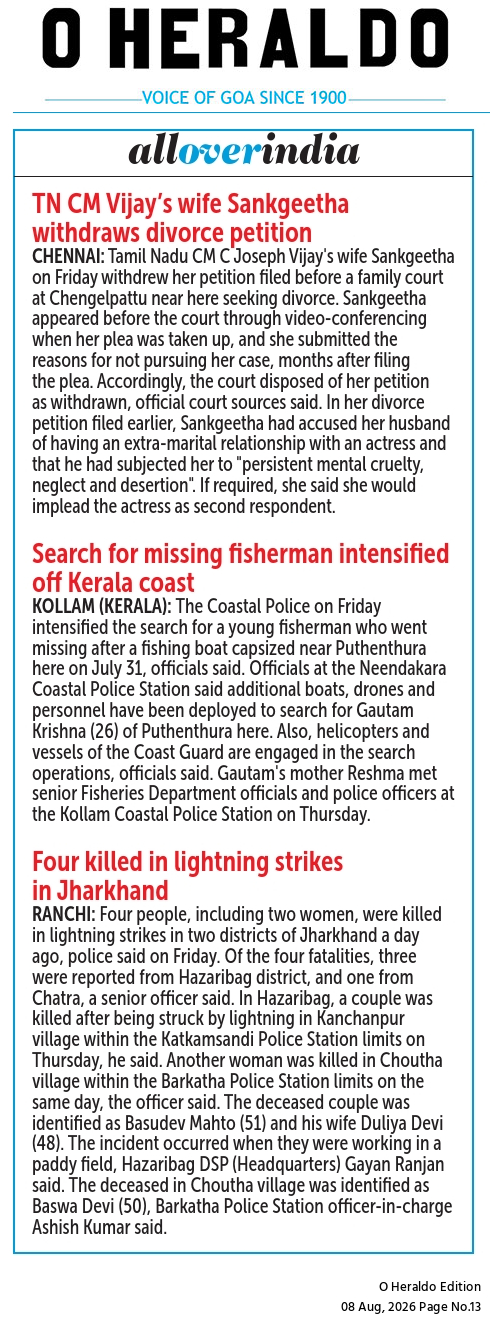 O HERALDO

VOICE OF GOA SINCE 1900

alloverindia

TN CM Vijay's wife Sankgeetha withdraws divorce petition

CHENNAI: Tamil Nadu CM C Joseph Vijay's wife Sankgeetha on Friday withdrew her petition filed before a family court at Chengelpattu near here seeking divorce. Sankgeetha appeared before the court through video-conferencing when her plea was taken up, and she submitted the reasons for not pursuing her case, months after filing the plea. Accordingly, the court disposed of her petition as withdrawn, official court sources said. In her divorce petition filed earlier, Sankgeetha had accused her husband of having an extra-marital relationship with an actress and that he had subjected her to "persistent mental cruelty, neglect and desertion". If required, she said she would implead the actress as second respondent.

Search for missing fisherman intensified off Kerala coast

KOLLAM (KERALA): The Coastal Police on Friday intensified the search for a young fisherman who went missing after a fishing boat capsized near Puthenthura here on July 31, officials said. Officials at the Neendakara Coastal Police Station said additional boats, drones and personnel have been deployed to search for Gautam Krishna (26) of Puthenthura here. Also, helicopters and vessels of the Coast Guard are engaged in the search operations, officials said. Gautam's mother Reshma met senior Fisheries Department officials and police officers at the Kollam Coastal Police Station on Thursday.

Four killed in lightning strikes in Jharkhand

RANCHI: Four people, including two women, were killed in lightning strikes in two districts of Jharkhand a day ago, police said on Friday. Of the four fatalities, three were reported from Hazaribag district, and one from Chatra, a senior officer said. In Hazaribag, a couple was killed after being struck by lightning in Kanchanpur village within the Katkamsandi Police Station limits on Thursday, he said. Another woman was killed in Choutha village within the Barkatha Police Station limits on the same day, the officer said. The deceased couple was identified as Basudev Mahto (51) and his wife Duliya Devi (48). The incident occurred when they were working in a paddy field, Hazaribag DSP (Headquarters) Gayan Ranjan said. The deceased in Choutha village was identified as Baswa Devi (50), Barkatha Police Station officer-in-charge Ashish Kumar said.

O Heraldo Edition
08 Aug, 2026 Page No.13